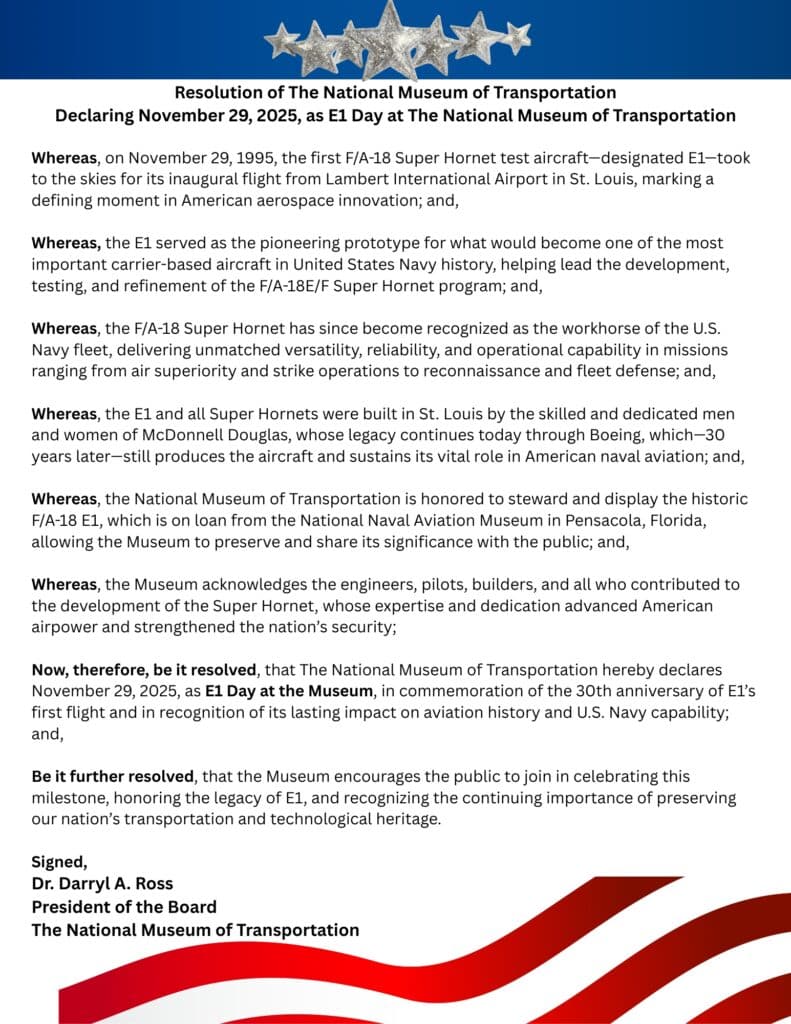 Resolution of The National Museum of Transportation
Declaring November 29, 2025, as E1 Day at The National Museum of Transportation

Whereas, on November 29, 1995, the first F/A-18 Super Hornet test aircraft—designated E1—took to the skies for its inaugural flight from Lambert International Airport in St. Louis, marking a defining moment in American aerospace innovation; and,

Whereas, the E1 served as the pioneering prototype for what would become one of the most important carrier-based aircraft in United States Navy history, helping lead the development, testing, and refinement of the F/A-18E/F Super Hornet program; and,

Whereas, the F/A-18 Super Hornet has since become recognized as the workhorse of the U.S. Navy fleet, delivering unmatched versatility, reliability, and operational capability in missions ranging from air superiority and strike operations to reconnaissance and fleet defense; and,

Whereas, the E1 and all Super Hornets were built in St. Louis by the skilled and dedicated men and women of McDonnell Douglas, whose legacy continues today through Boeing, which—30 years later—still produces the aircraft and sustains its vital role in American naval aviation; and,

Whereas, the National Museum of Transportation is honored to steward and display the historic F/A-18 E1, which is on loan from the National Naval Aviation Museum in Pensacola, Florida, allowing the Museum to preserve and share its significance with the public; and,

Whereas, the Museum acknowledges the engineers, pilots, builders, and all who contributed to the development of the Super Hornet, whose expertise and dedication advanced American airpower and strengthened the nation's security;

Now, therefore, be it resolved, that The National Museum of Transportation hereby declares November 29, 2025, as E1 Day at the Museum, in commemoration of the 30th anniversary of E1's first flight and in recognition of its lasting impact on aviation history and U.S. Navy capability; and,

Be it further resolved, that the Museum encourages the public to join in celebrating this milestone, honoring the legacy of E1, and recognizing the continuing importance of preserving our nation's transportation and technological heritage.

Signed,
Dr. Darryl A. Ross
President of the Board
The National Museum of Transportation